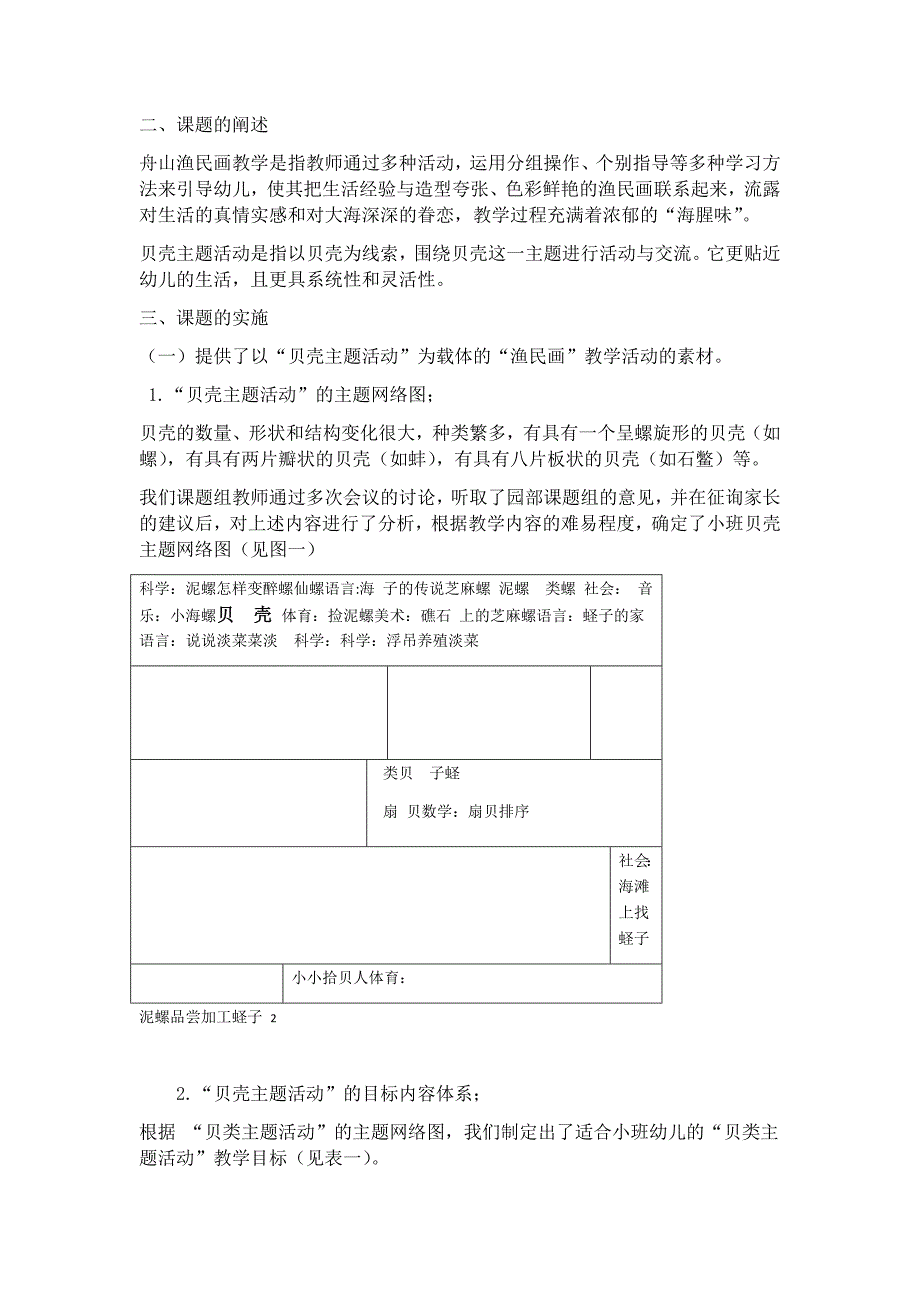 二、课题的阐述

舟山渔民画教学是指教师通过多种活动，运用分组操作、个别指导等多种学习方法来引导幼儿，使其把生活经验与造型夸张、色彩鲜艳的渔民画联系起来，流露对生活的真情实感和对大海深深的眷恋，教学过程充满着浓郁的“海腥味”。

贝壳主题活动是指以贝壳为线索，围绕贝壳这一主题进行活动与交流。它更贴近幼儿的生活，且更具系统性和灵活性。

三、课题的实施

（一）提供了以“贝壳主题活动”为载体的“渔民画”教学活动的素材。

1.“贝壳主题活动”的主题网络图；

贝壳的数量、形状和结构变化很大，种类繁多，有具有一个呈螺旋形的贝壳（如螺），有具有两片瓣状的贝壳（如蚌），有具有八片板状的贝壳（如石鳖）等。

我们课题组教师通过多次会议的讨论，听取了园部课题组的意见，并在征询家长的建议后，对上述内容进行了分析，根据教学内容的难易程度，确定了小班贝壳主题网络图（见图一）

科学：泥螺怎样变醉螺仙螺语言:海 子的传说芝麻螺 泥螺 类螺 社会： 音乐：小海螺贝 壳 体育：捡泥螺美术：礁石 上的芝麻螺语言：蛏子的家 语言：说说淡菜菜淡 科学：科学：浮吊养殖淡菜

类贝 子蛏

扇 贝数学：扇贝排序

社会海滩上找蛏子

小小拾贝人体育：

泥螺品尝加工蛏子 2

2.“贝壳主题活动”的目标内容体系；

根据 “贝类主题活动”的主题网络图，我们制定出了适合小班幼儿的“贝类主题活动”教学目标（见表一）。